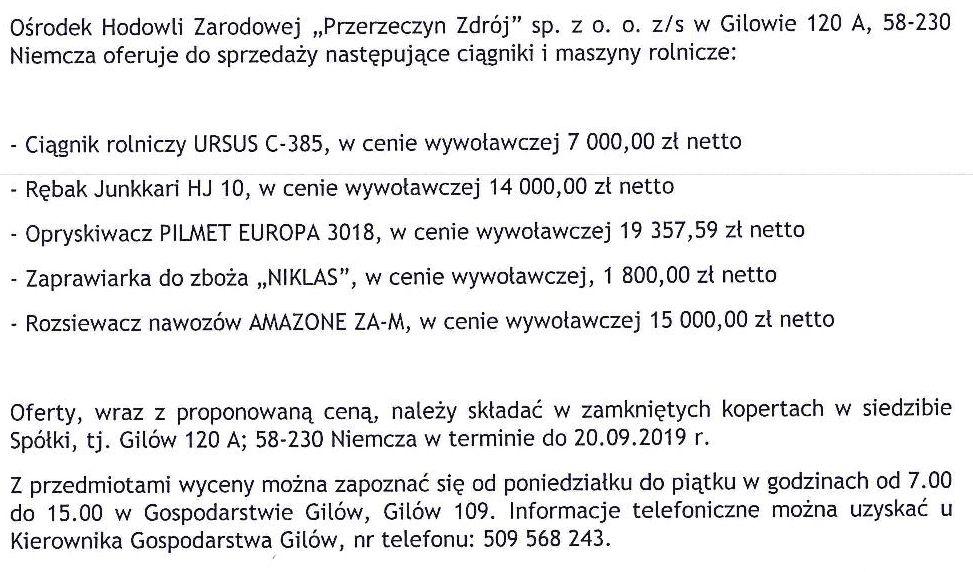 Ośrodek Hodowli Zarodowej „Przerzeczyn Zdrój" sp. z o. o. z/s w Gilowie 120 A, 58-230 Niemcza oferuje do sprzedaży następujące ciągniki i maszyny rolnicze:

- Ciągnik rolniczy URSUS C-385, w cenie wywoławczej 7 000,00 zł netto

- Rębak Junkkari HJ 10, w cenie wywoławczej 14 000,00 zł netto

- Opryskiwacz PILMET EUROPA 3018, w cenie wywoławczej 19 357,59 zł netto

- Zaprawiarka do zboża „NIKLAS", w cenie wywoławczej, 1 800,00 zł netto

- Rozsiewacz nawozów AMAZONE ZA-M, w cenie wywoławczej 15 000,00 zł netto

Oferty, wraz z proponowaną ceną, należy składać w zamkniętych kopertach w siedzibie Spółki, tj. Gilów 120 A; 58-230 Niemcza w terminie do 20.09.2019 r.

Z przedmiotami wyceny można zapoznać się od poniedziałku do piątku w godzinach od 7.00 do 15.00 w Gospodarstwie Gilów, Gilów 109. Informacje telefoniczne można uzyskać u Kierownika Gospodarstwa Gilów, nr telefonu: 509 568 243.